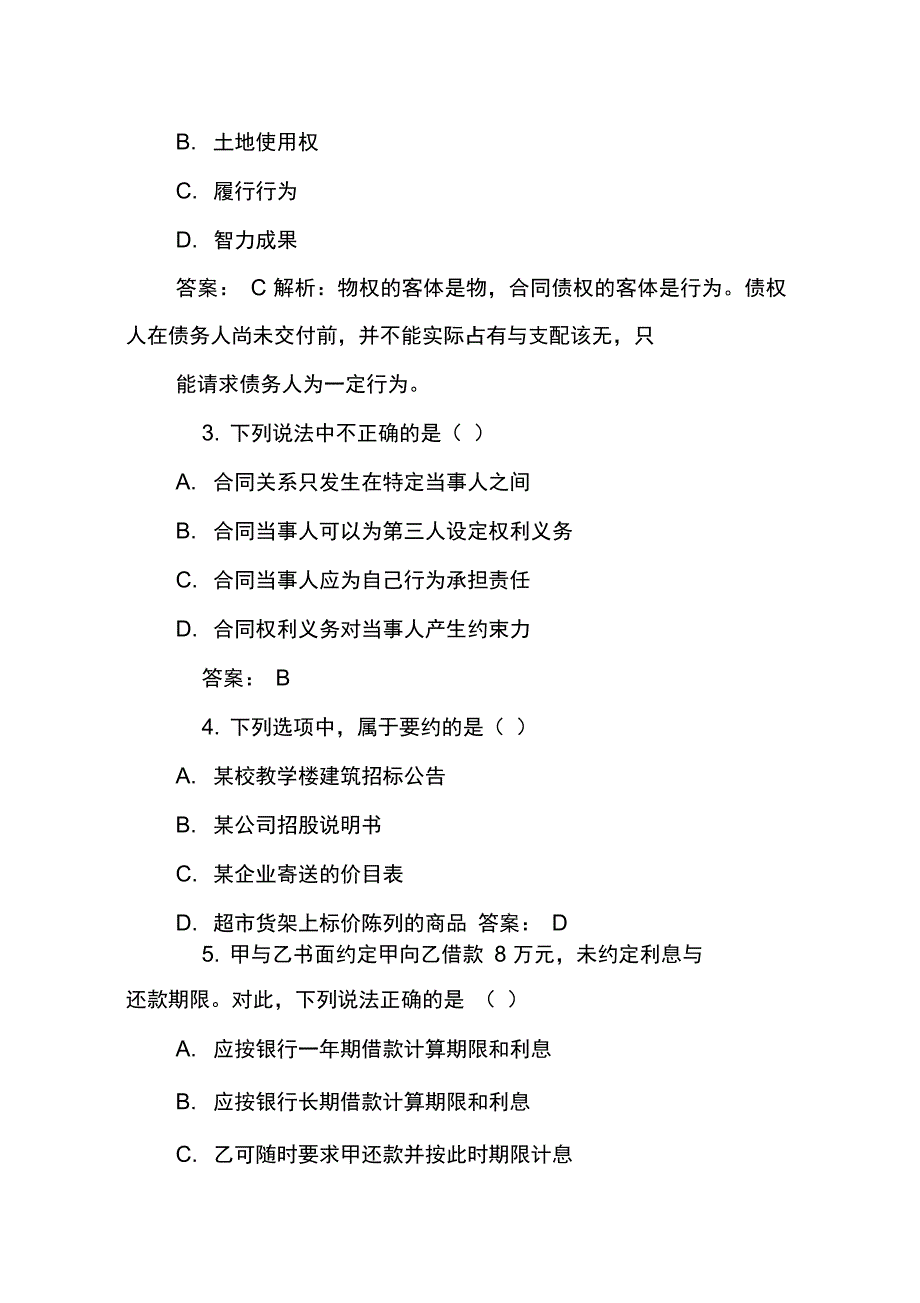 B. 土地使用权

C. 履行行为

D. 智力成果

答案： C 解析：物权的客体是物，合同债权的客体是行为。债权人在债务人尚未交付前，并不能实际占有与支配该无，只

能请求债务人为一定行为。

3. 下列说法中不正确的是（ ）

A. 合同关系只发生在特定当事人之间

B. 合同当事人可以为第三人设定权利义务

C. 合同当事人应为自己行为承担责任

D. 合同权利义务对当事人产生约束力

答案： B

4. 下列选项中，属于要约的是（ ）

A. 某校教学楼建筑招标公告

B. 某公司招股说明书

C. 某企业寄送的价目表

D. 超市货架上标价陈列的商品 答案： D

5. 甲与乙书面约定甲向乙借款 8 万元，未约定利息与还款期限。对此，下列说法正确的是 （ ）

A. 应按银行一年期借款计算期限和利息

B. 应按银行长期借款计算期限和利息

C. 乙可随时要求甲还款并按此时期限计息